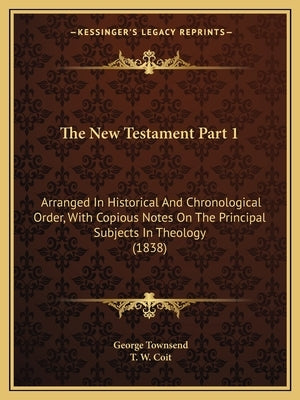 —KESSINGER'S LEGACY REPRINTS—

The New Testament Part 1

Arranged In Historical And Chronological Order, With Copious Notes On The Principal Subjects In Theology (1838)

George Townsend
T. W. Coit